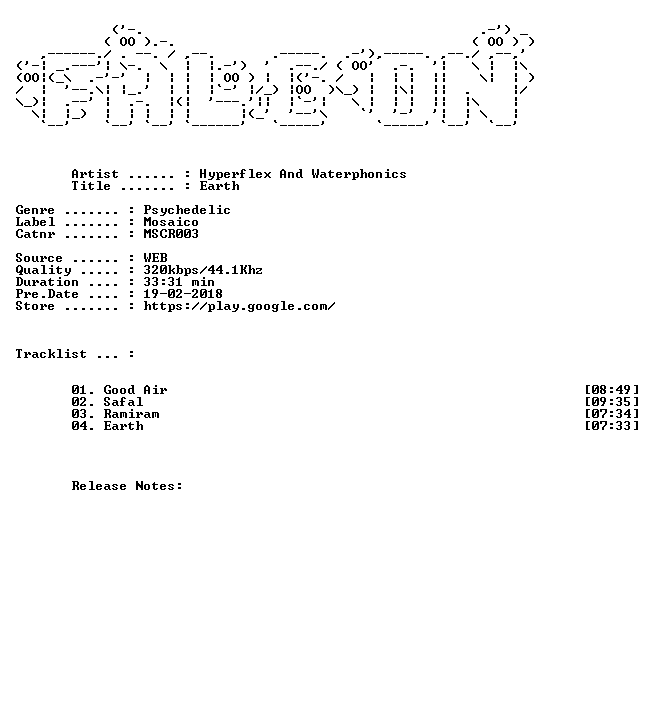 Artist ...... : Hyperflex And Waterphonics
Title ....... : Earth

Genre ....... : Psychedelic
Label ....... : Mosaico
Catnr ....... : MSCR003

Source ...... : WEB
Quality ..... : 320kbps/44.1Khz
Duration .... : 33:31 min
Pre.Date .... : 19-02-2018
Store ....... : https://play.google.com/

Tracklist ... :

01. Good Air [08:49]
02. Safal [09:35]
03. Ramiram [07:34]
04. Earth [07:33]

Release Notes: